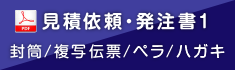 PDF

見積依頼・発注書1

封筒/複写伝票/ペラ/ハガキ